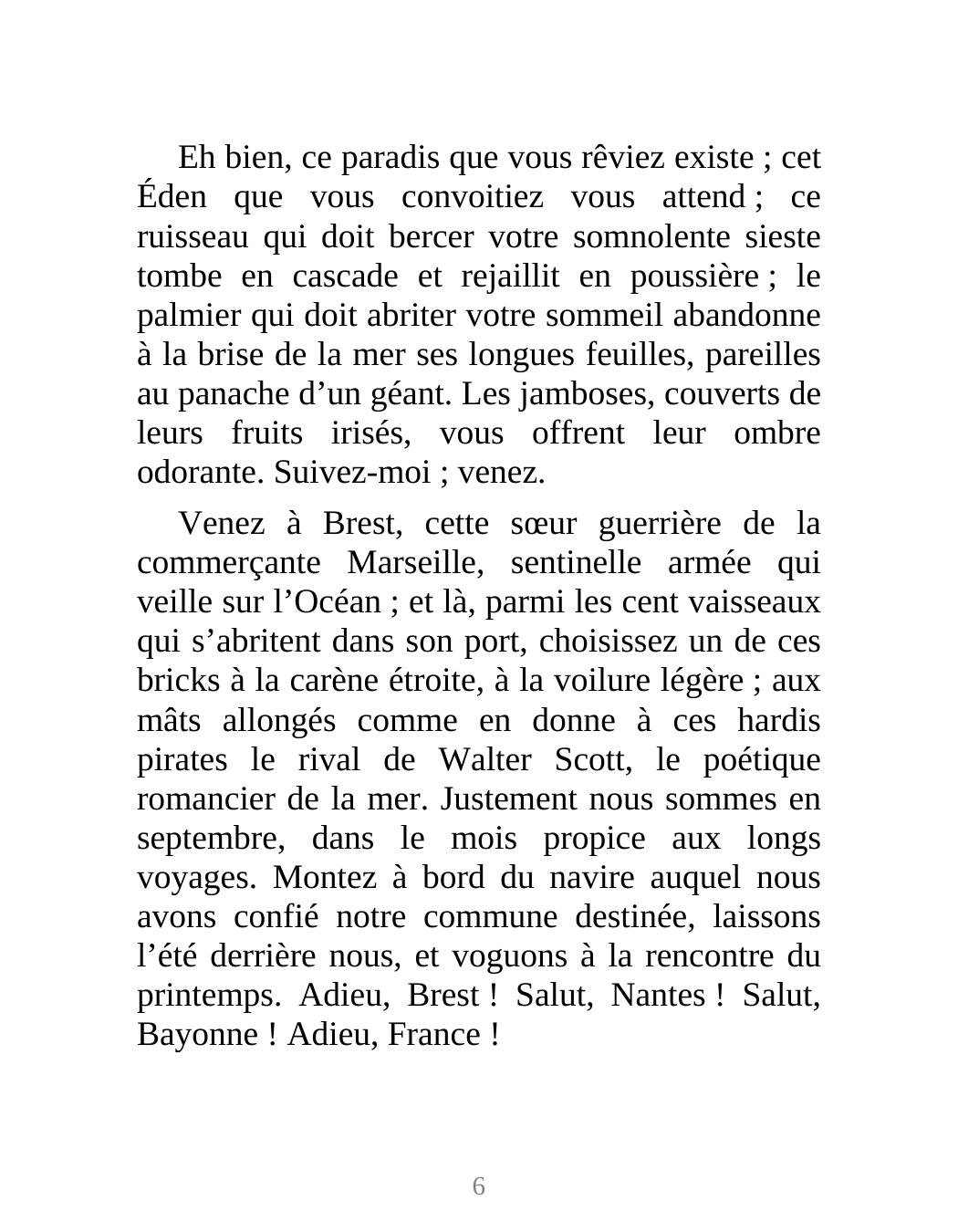 Eh bien, ce paradis que vous rêviez existe ; cet Éden que vous convoitiez vous attend ; ce ruisseau qui doit bercer votre somnolente sieste tombe en cascade et rejaillit en poussière ; le palmier qui doit abriter votre sommeil abandonne à la brise de la mer ses longues feuilles, pareilles au panache d’un géant. Les jamboses, couverts de leurs fruits irisés, vous offrent leur ombre odorante. Suivez-moi ; venez.

Venez à Brest, cette sœur guerrière de la commerçante Marseille, sentinelle armée qui veille sur l’Océan ; et là, parmi les cent vaisseaux qui s’abritent dans son port, choisissez un de ces bricks à la carène étroite, à la voilure légère ; aux mâts allongés comme en donne à ces hardis pirates le rival de Walter Scott, le poétique romancier de la mer. Justement nous sommes en septembre, dans le mois propice aux longs voyages. Montez à bord du navire auquel nous avons confié notre commune destinée, laissons l’été derrière nous, et voguons à la rencontre du printemps. Adieu, Brest ! Salut, Nantes ! Salut, Bayonne ! Adieu, France !

6